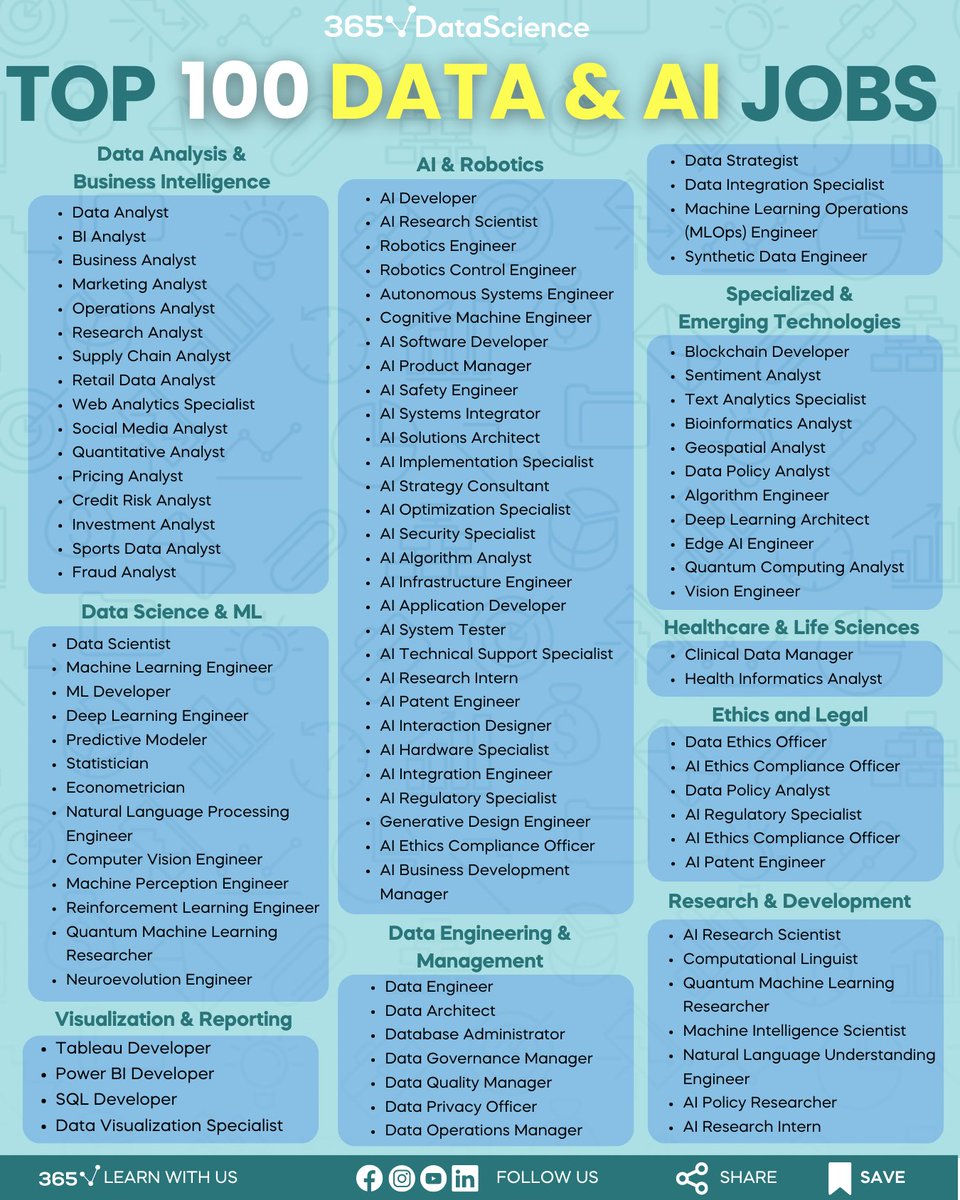 365 DataScience

TOP 100 DATA & AI JOBS

Data Analysis & Business Intelligence
- Data Analyst
- BI Analyst
- Business Analyst
- Marketing Analyst
- Operations Analyst
- Research Analyst
- Supply Chain Analyst
- Retail Data Analyst
- Web Analytics Specialist
- Social Media Analyst
- Quantitative Analyst
- Pricing Analyst
- Credit Risk Analyst
- Investment Analyst
- Sports Data Analyst
- Fraud Analyst

Data Science & ML
- Data Scientist
- Machine Learning Engineer
- ML Developer
- Deep Learning Engineer
- Predictive Modeler
- Statistician
- Econometrician
- Natural Language Processing Engineer
- Computer Vision Engineer
- Machine Perception Engineer
- Reinforcement Learning Engineer
- Quantum Machine Learning Researcher
- Neuroevolution Engineer

Visualization & Reporting
- Tableau Developer
- Power BI Developer
- SQL Developer
- Data Visualization Specialist

AI & Robotics
- AI Developer
- AI Research Scientist
- Robotics Engineer
- Robotics Control Engineer
- Autonomous Systems Engineer
- Cognitive Machine Engineer
- AI Software Developer
- AI Product Manager
- AI Safety Engineer
- AI Systems Integrator
- AI Solutions Architect
- AI Implementation Specialist
- AI Strategy Consultant
- AI Optimization Specialist
- AI Security Specialist
- AI Algorithm Analyst
- AI Infrastructure Engineer
- AI Application Developer
- AI System Tester
- AI Technical Support Specialist
- AI Research Intern
- AI Patent Engineer
- AI Interaction Designer
- AI Hardware Specialist
- AI Integration Engineer
- AI Regulatory Specialist
- Generative Design Engineer
- AI Ethics Compliance Officer
- AI Business Development Manager

Data Engineering & Management
- Data Engineer
- Data Architect
- Database Administrator
- Data Governance Manager
- Data Quality Manager
- Data Privacy Officer
- Data Operations Manager
- Data Strategist
- Data Integration Specialist
- Machine Learning Operations (MLOps) Engineer
- Synthetic Data Engineer

Specialized & Emerging Technologies
- Blockchain Developer
- Sentiment Analyst
- Text Analytics Specialist
- Bioinformatics Analyst
- Geospatial Analyst
- Data Policy Analyst
- Algorithm Engineer
- Deep Learning Architect
- Edge AI Engineer
- Quantum Computing Analyst
- Vision Engineer

Healthcare & Life Sciences
- Clinical Data Manager
- Health Informatics Analyst

Ethics and Legal
- Data Ethics Officer
- AI Ethics Compliance Officer
- Data Policy Analyst
- AI Regulatory Specialist
- AI Ethics Compliance Officer
- AI Patent Engineer

Research & Development
- AI Research Scientist
- Computational Linguist
- Quantum Machine Learning Researcher
- Machine Intelligence Scientist
- Natural Language Understanding Engineer
- AI Policy Researcher
- AI Research Intern

365 LEARN WITH US FOLLOW US SHARE SAVE